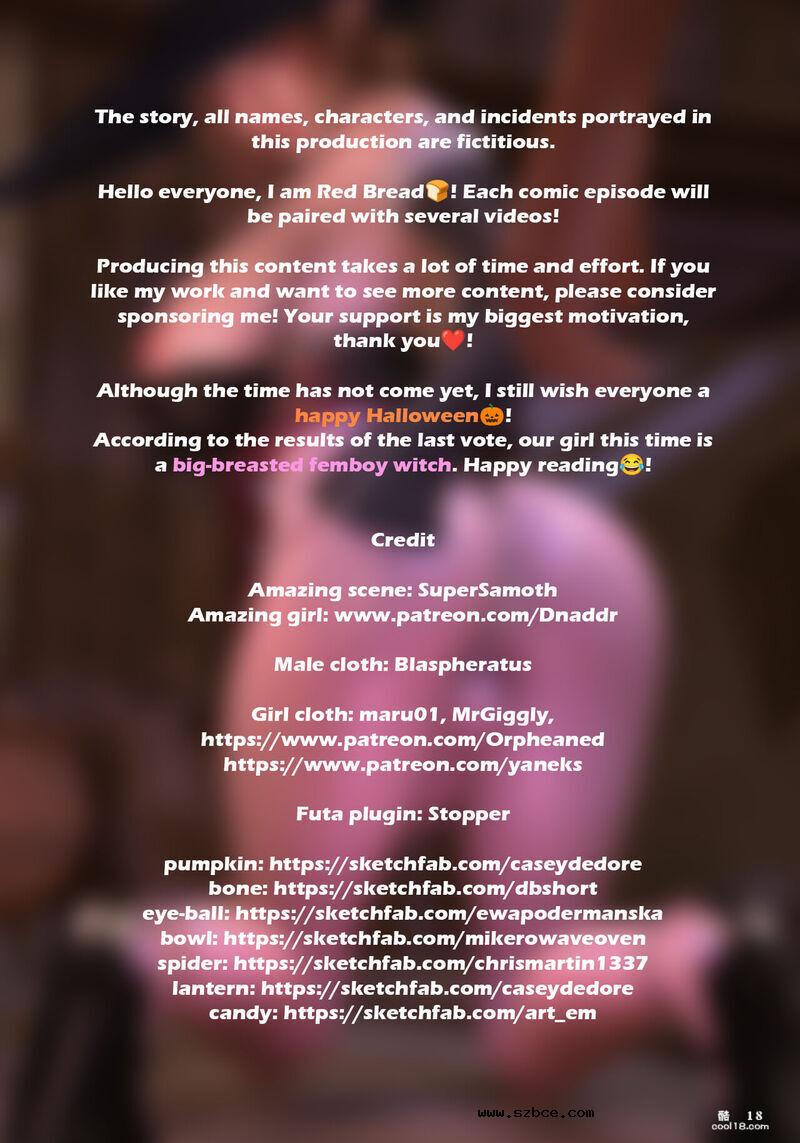 The story, all names, characters, and incidents portrayed in this production are fictitious.

Hello everyone, I am Red Bread🍞! Each comic episode will be paired with several videos!

Producing this content takes a lot of time and effort. If you like my work and want to see more content, please consider sponsoring me! Your support is my biggest motivation, thank you❤️!

Although the time has not come yet, I still wish everyone a happy Halloween🎃!
According to the results of the last vote, our girl this time is a big-breasted femboy witch. Happy reading😂!

Credit

Amazing scene: SuperSamoth
Amazing girl: www.patreon.com/Dnaddr

Male cloth: Blaspheratus

Girl cloth: maru01, MrGiggly, https://www.patreon.com/Orpheaned https://www.patreon.com/yaneks

Futa plugin: Stopper

pumpkin: https://sketchfab.com/caseydedore
bone: https://sketchfab.com/dbshort
eye-ball: https://sketchfab.com/ewapodermanska
bowl: https://sketchfab.com/mikerowaveoven
spider: https://sketchfab.com/chrismartin1337
lantern: https://sketchfab.com/caseydedore
candy: https://sketchfab.com/art_em

www.szbce.com

酷 18
cool18.com